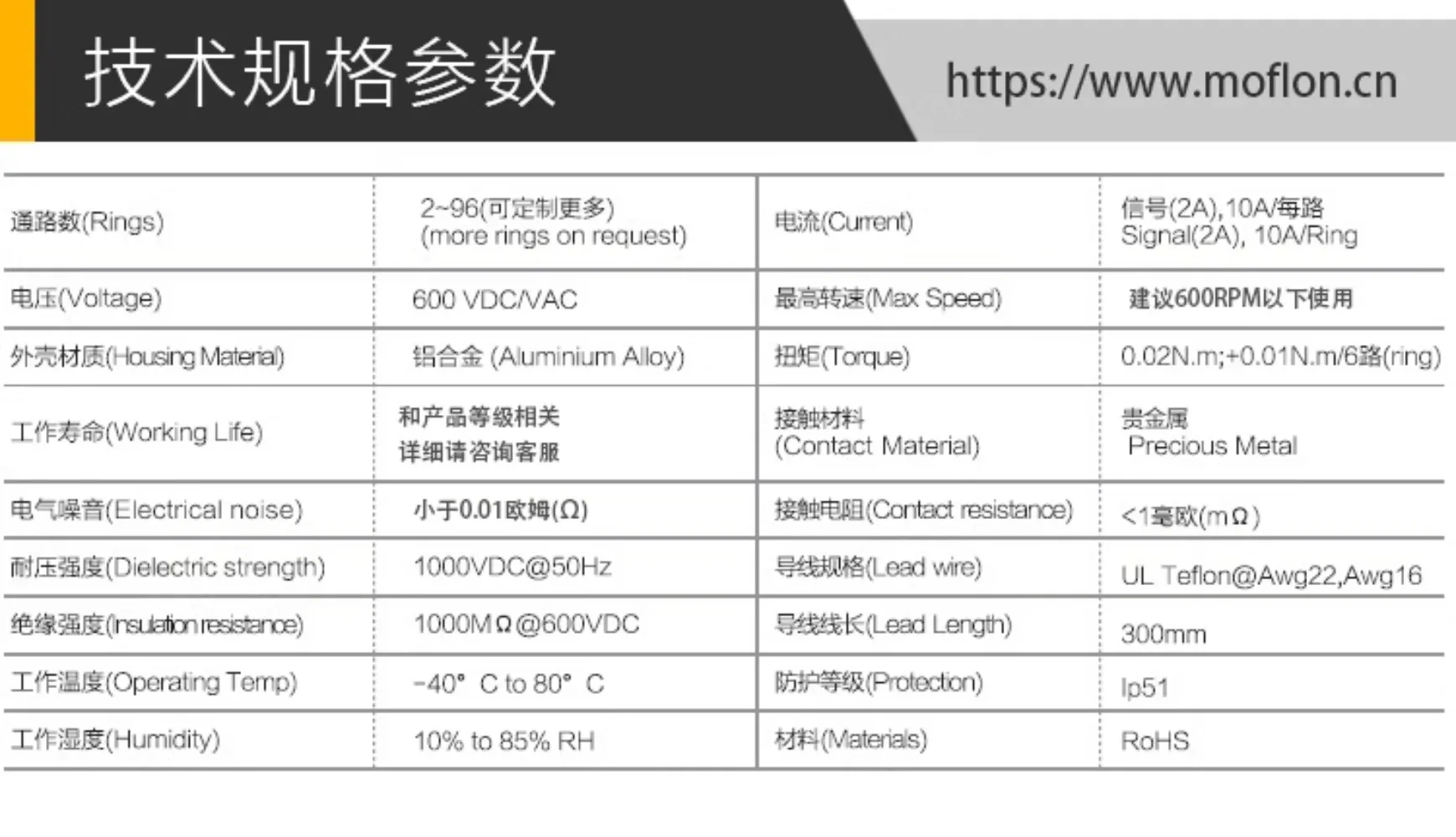 技术规格参数

https://www.moflon.cn

| 通路数(Rings) | 2~96(可定制更多) (more rings on request) | 电流(Current) | 信号(2A),10A/每路 Signal(2A), 10A/Ring |
|---|---|---|---|
| 电压(Voltage) | 600 VDC/VAC | 最高转速(Max Speed) | 建议600RPM以下使用 |
| 外壳材质(Housing Material) | 铝合金 (Aluminium Alloy) | 扭矩(Torque) | 0.02N.m;+0.01N.m/6路(ring) |
| 工作寿命(Working Life) | 和产品等级相关 详细请咨询客服 | 接触材料 (Contact Material) | 贵金属 Precious Metal |
| 电气噪音(Electrical noise) | 小于0.01欧姆(Ω) | 接触电阻(Contact resistance) | <1毫欧(mΩ) |
| 耐压强度(Dielectric strength) | 1000VDC@50Hz | 导线规格(Lead wire) | UL Teflon@Awg22,Awg16 |
| 绝缘强度(Insulation resistance) | 1000MΩ@600VDC | 导线线长(Lead Length) | 300mm |
| 工作温度(Operating Temp) | -40° C to 80° C | 防护等级(Protection) | Ip51 |
| 工作湿度(Humidity) | 10% to 85% RH | 材料(Materials) | RoHS |